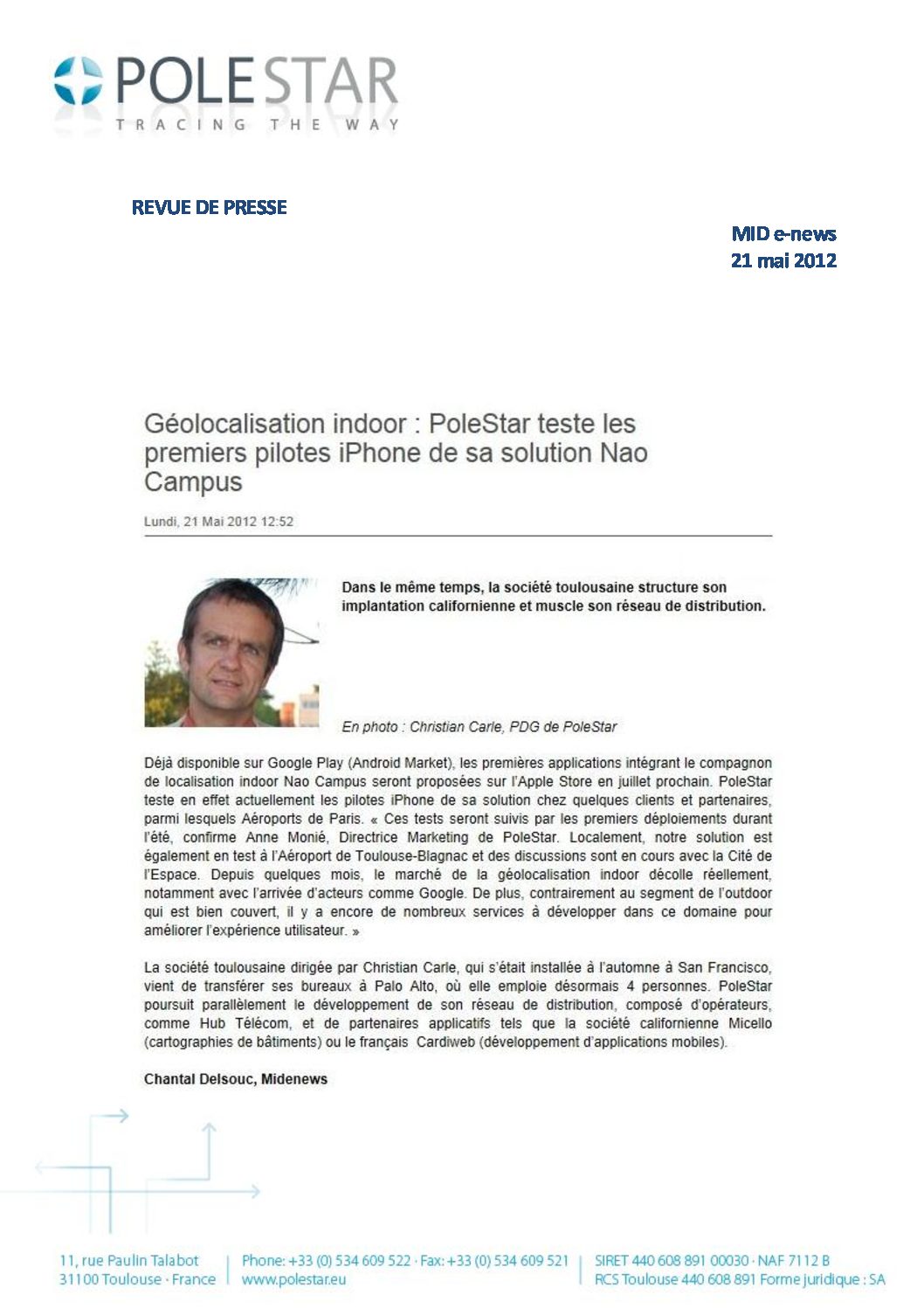 POLESTAR
TRACING THE WAY

REVUE DE PRESSE

MID e-news
21 mai 2012

Géolocalisation indoor : PoleStar teste les premiers pilotes iPhone de sa solution Nao Campus

Lundi, 21 Mai 2012 12:52

Dans le même temps, la société toulousaine structure son implantation californienne et muscle son réseau de distribution.

En photo : Christian Carle, PDG de PoleStar

Déjà disponible sur Google Play (Android Market), les premières applications intégrant le compagnon de localisation indoor Nao Campus seront proposées sur l'Apple Store en juillet prochain. PoleStar teste en effet actuellement les pilotes iPhone de sa solution chez quelques clients et partenaires, parmi lesquels Aéroports de Paris. « Ces tests seront suivis par les premiers déploiements durant l'été, confirme Anne Monié, Directrice Marketing de PoleStar. Localement, notre solution est également en test à l'Aéroport de Toulouse-Blagnac et des discussions sont en cours avec la Cité de l'Espace. Depuis quelques mois, le marché de la géolocalisation indoor décolle réellement, notamment avec l'arrivée d'acteurs comme Google. De plus, contrairement au segment de l'outdoor qui est bien couvert, il y a encore de nombreux services à développer dans ce domaine pour améliorer l'expérience utilisateur. »

La société toulousaine dirigée par Christian Carle, qui s'était installée à l'automne à San Francisco, vient de transférer ses bureaux à Palo Alto, où elle emploie désormais 4 personnes. PoleStar poursuit parallèlement le développement de son réseau de distribution, composé d'opérateurs, comme Hub Télécom, et de partenaires applicatifs tels que la société californienne Micello (cartographies de bâtiments) ou le français Cardiweb (développement d'applications mobiles).

Chantal Delsouc, Midenews

11, rue Paulin Talabot
31100 Toulouse · France

Phone: +33 (0) 534 609 522 · Fax: +33 (0) 534 609 521
www.polestar.eu

SIRET 440 608 891 00030 · NAF 7112 B
RCS Toulouse 440 608 891 Forme juridique : SA